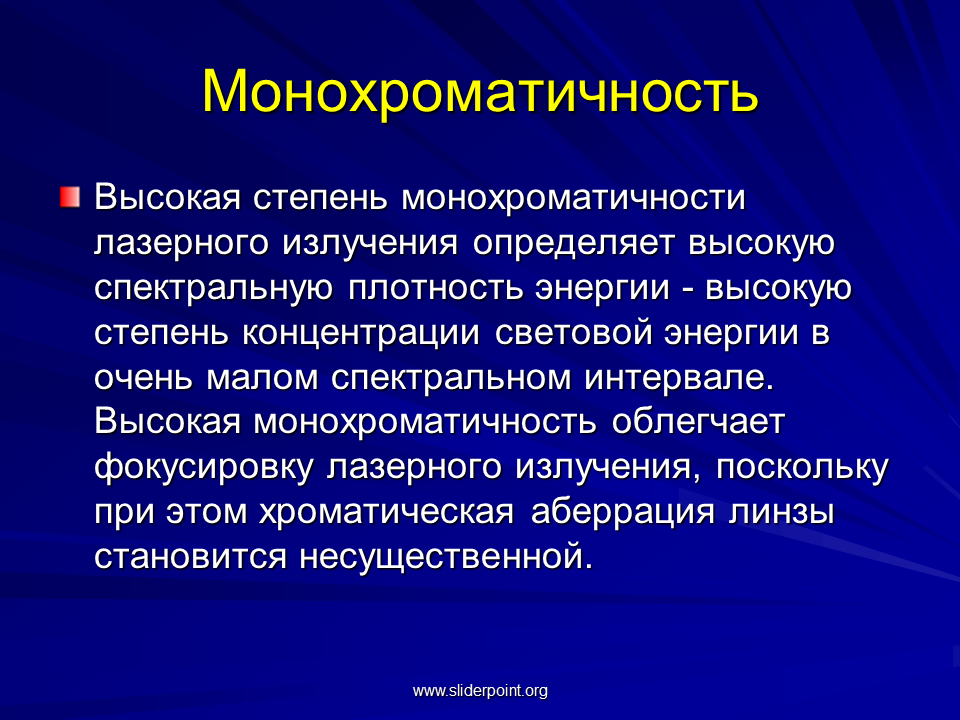 Монохроматичность

Высокая степень монохроматичности лазерного излучения определяет высокую спектральную плотность энергии - высокую степень концентрации световой энергии в очень малом спектральном интервале. Высокая монохроматичность облегчает фокусировку лазерного излучения, поскольку при этом хроматическая аберрация линзы становится несущественной.

www.sliderpoint.org